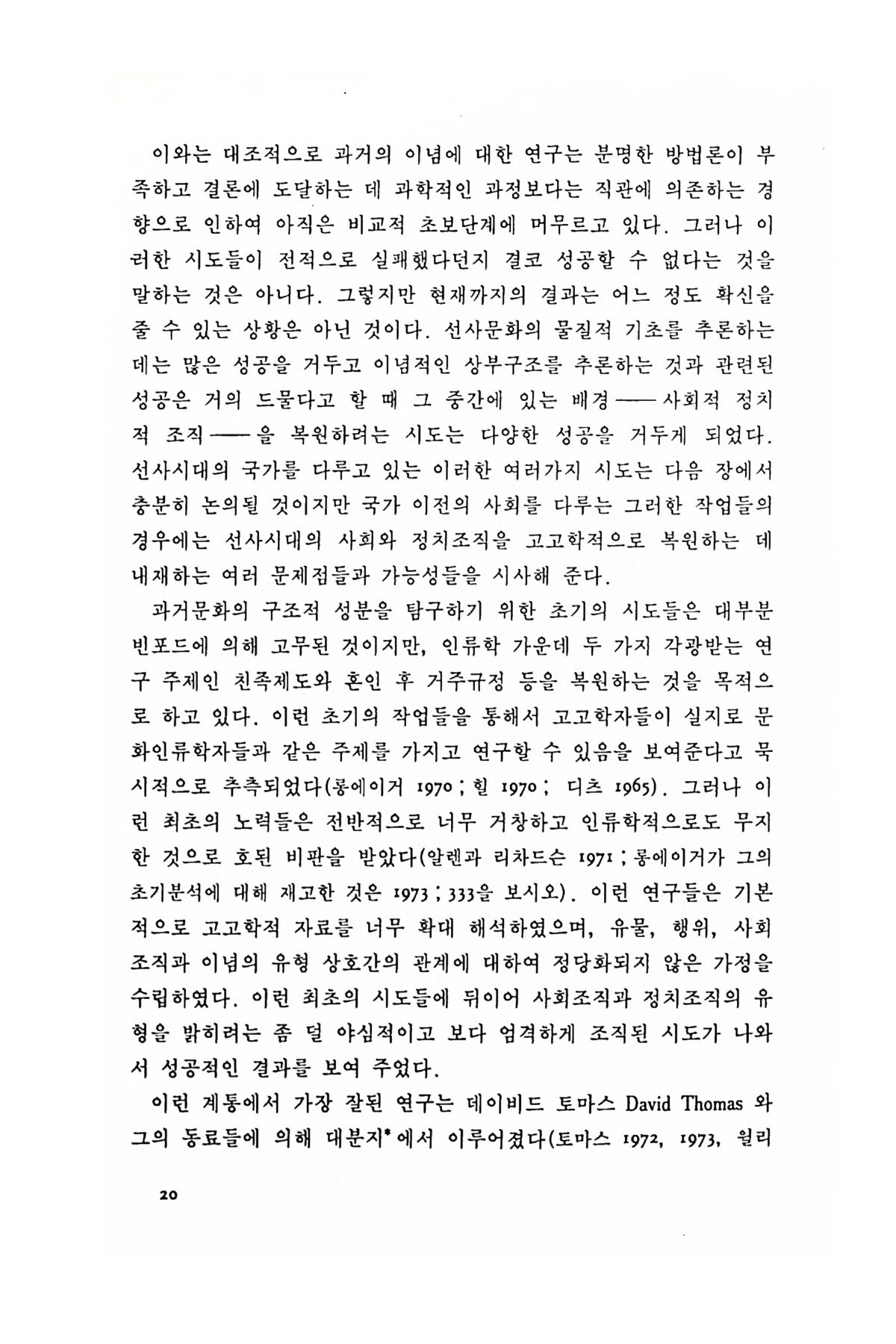 이와는 대조적으로 과거의 이념에 대한 연구는 분명한 방법론이 부족하고 결론에 도달하는 데 과학적인 과정보다는 직관에 의존하는 경향으로 인하여 아직은 비교적 초보단계에 머무르고 있다. 그러나 이러한 시도들이 전적으로 실패했다던지 결코 성공할 수 없다는 것을 말하는 것은 아니다. 그렇지만 현재까지의 결과는 어느 정도 확신을 줄 수 있는 상황은 아닌 것이다. 선사문화의 물질적 기초를 추론하는 데는 많은 성공을 거두고 이념적인 상부구조를 추론하는 것과 관련된 성공은 거의 드물다고 할 때 그 중간에 있는 배경——사회적 정치적 조직——을 복원하려는 시도는 다양한 성공을 거두게 되었다. 선사시대의 국가를 다루고 있는 이러한 여러가지 시도는 다음 장에서 충분히 논의될 것이지만 국가 이전의 사회를 다루는 그러한 작업들의 경우에는 선사시대의 사회와 정치조직을 고고학적으로 복원하는 데 내재하는 여러 문제점들과 가능성들을 시사해 준다.

과거문화의 구조적 성분을 탐구하기 위한 초기의 시도들은 대부분 빈포드에 의해 고무된 것이지만, 인류학 가운데 두 가지 각광받는 연구 주제인 친족제도와 혼인 후 거주규정 등을 복원하는 것을 목적으로 하고 있다. 이런 초기의 작업들을 통해서 고고학자들이 실지로 문화인류학자들과 같은 주제를 가지고 연구할 수 있음을 보여준다고 묵시적으로 추측되었다(롱에이거 1970; 힐 1970; 디츠 1965). 그러나 이런 최초의 노력들은 전반적으로 너무 거창하고 인류학적으로도 무지한 것으로 호된 비판을 받았다(알렌과 리차드슨 1971; 롱에이거가 그의 초기분석에 대해 재고한 것은 1973; 333을 보시오). 이런 연구들은 기본적으로 고고학적 자료를 너무 확대 해석하였으며, 유물, 행위, 사회조직과 이념의 유형 상호간의 관계에 대하여 정당화되지 않은 가정을 수립하였다. 이런 최초의 시도들에 뒤이어 사회조직과 정치조직의 유형을 밝히려는 좀 덜 야심적이고 보다 엄격하게 조직된 시도가 나와서 성공적인 결과를 보여 주었다.

이런 계통에서 가장 잘된 연구는 데이비드 토마스 David Thomas 와 그의 동료들에 의해 대분지*에서 이루어졌다(토마스 1972, 1973, 윌리

20